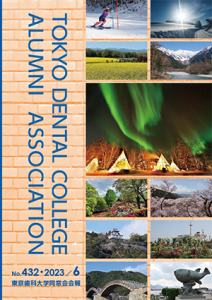 TOKYO DENTAL COLLEGE
ALUMNI ASSOCIATION

No.432・2023／6
東京歯科大学同窓会会報